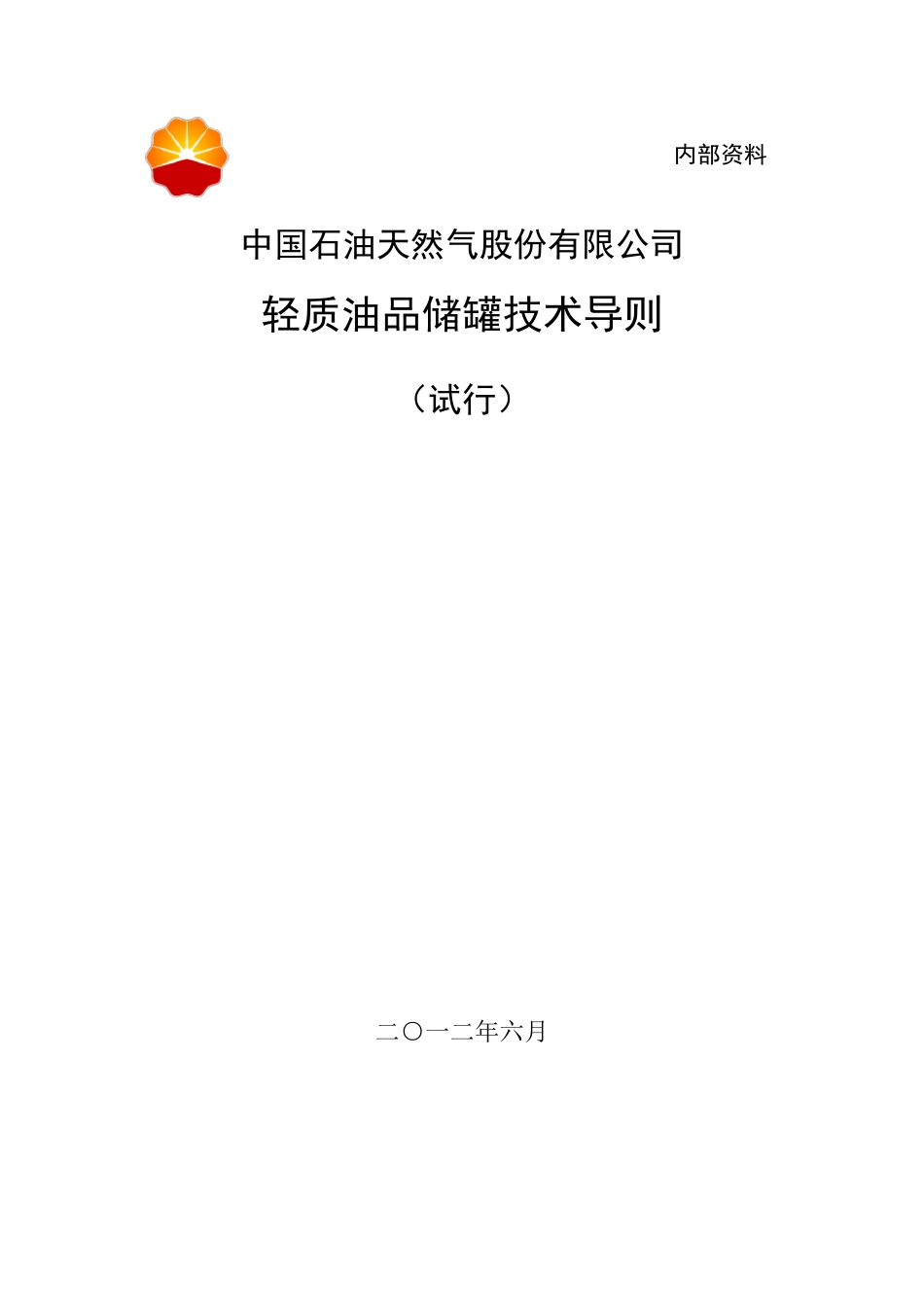 内部资料

中国石油天然气股份有限公司

轻质油品储罐技术导则

（试行）

二〇一二年六月